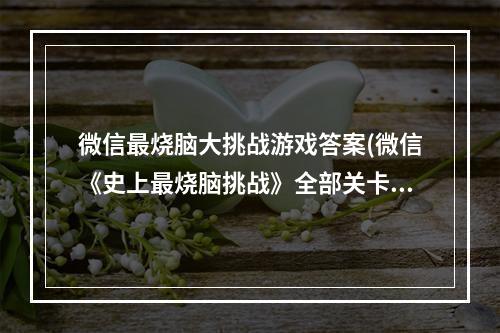 微信最烧脑大挑战游戏答案(微信《史上最烧脑挑战》全部关卡...